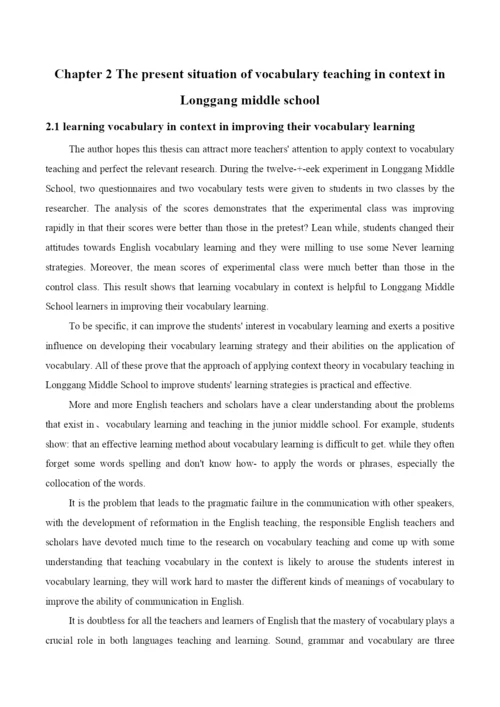 Chapter 2 The present situation of vocabulary teaching in context in Longgang middle school

2.1 learning vocabulary in context in improving their vocabulary learning

The author hopes this thesis can attract more teachers' attention to apply context to vocabulary teaching and perfect the relevant research. During the twelve-+-eek experiment in Longgang Middle School, two questionnaires and two vocabulary tests were given to students in two classes by the researcher. The analysis of the scores demonstrates that the experimental class was improving rapidly in that their scores were better than those in the pretest? Lean while, students changed their attitudes towards English vocabulary learning and they were milling to use some Never learning strategies. Moreover, the mean scores of experimental class were much better than those in the control class. This result shows that learning vocabulary in context is helpful to Longgang Middle School learners in improving their vocabulary learning.

To be specific, it can improve the students' interest in vocabulary learning and exerts a positive influence on developing their vocabulary learning strategy and their abilities on the application of vocabulary. All of these prove that the approach of applying context theory in vocabulary teaching in Longgang Middle School to improve students' learning strategies is practical and effective.

More and more English teachers and scholars have a clear understanding about the problems that exist in、 vocabulary learning and teaching in the junior middle school. For example, students show: that an effective learning method about vocabulary learning is difficult to get. while they often forget some words spelling and don't know how- to apply the words or phrases, especially the collocation of the words.

It is the problem that leads to the pragmatic failure in the communication with other speakers, with the development of reformation in the English teaching, the responsible English teachers and scholars have devoted much time to the research on vocabulary teaching and come up with some understanding that teaching vocabulary in the context is likely to arouse the students interest in vocabulary learning, they will work hard to master the different kinds of meanings of vocabulary to improve the ability of communication in English.

It is doubtless for all the teachers and learners of English that the mastery of vocabulary plays a crucial role in both languages teaching and learning. Sound, grammar and vocabulary are three